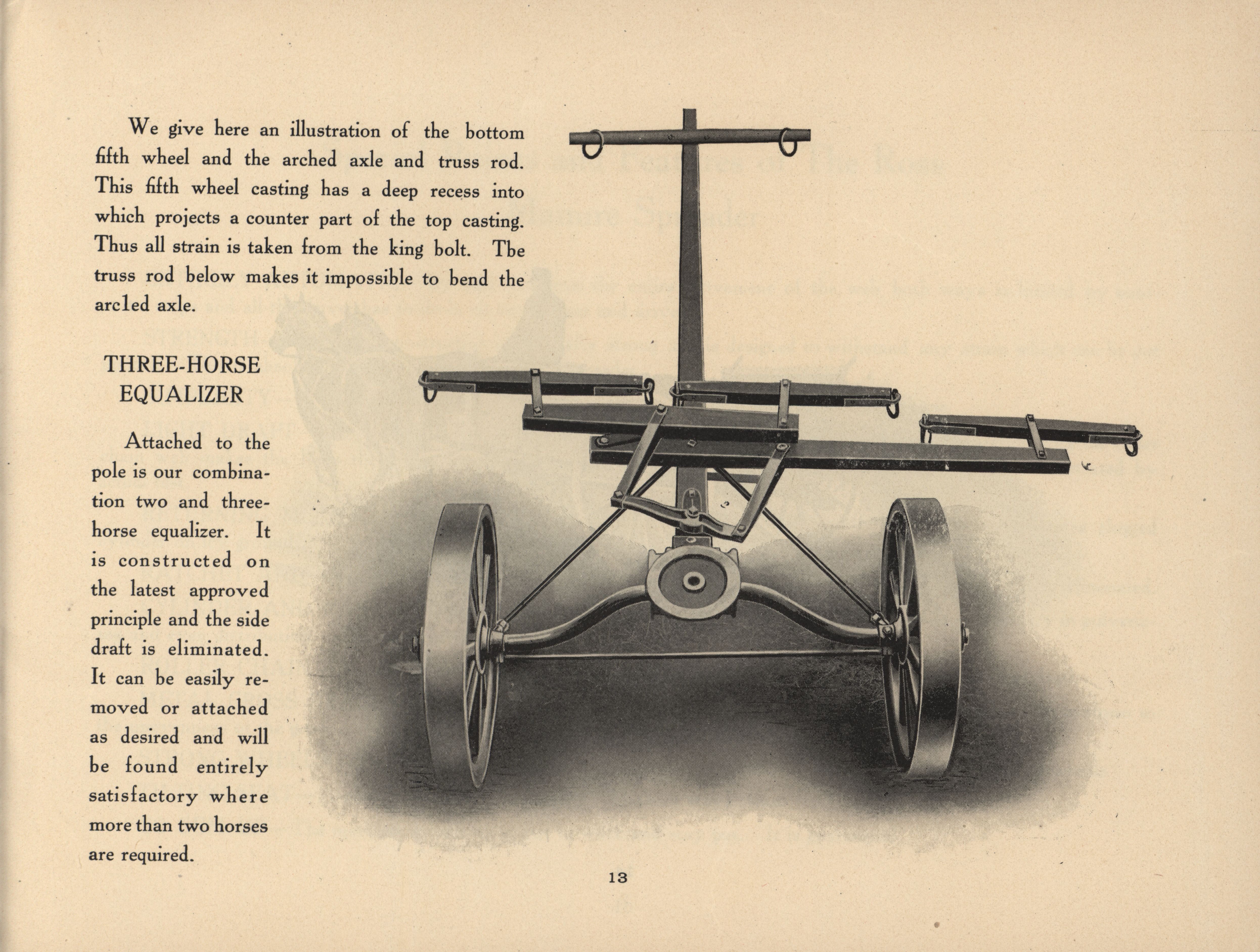 We give here an illustration of the bottom fifth wheel and the arched axle and truss rod. This fifth wheel casting has a deep recess into which projects a counter part of the top casting. Thus all strain is taken from the king bolt. Tbe truss rod below makes it impossible to bend the arcled axle.

THREE-HORSE EQUALIZER

Attached to the pole is our combination two and three-horse equalizer. It is constructed on the latest approved principle and the side draft is eliminated. It can be easily removed or attached as desired and will be found entirely satisfactory where more than two horses are required.

13